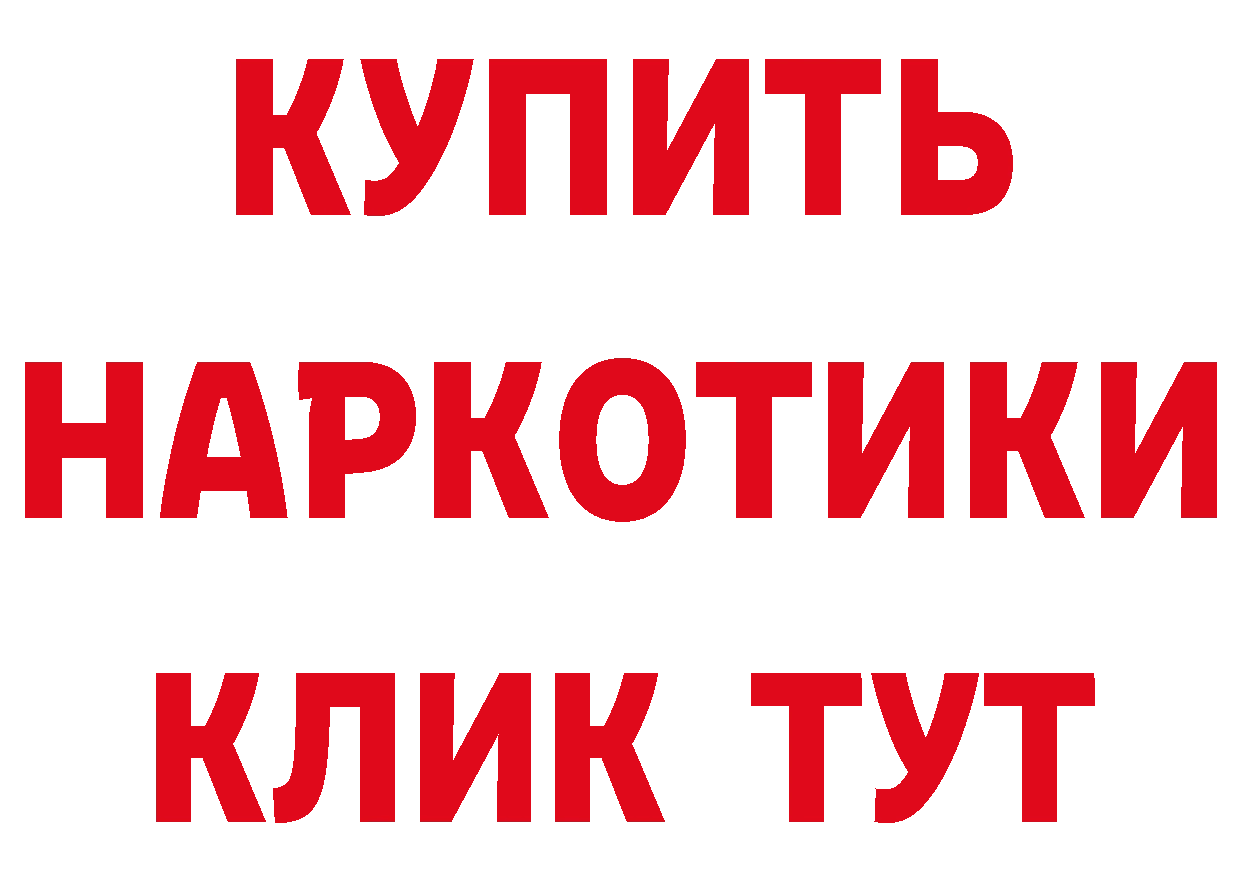 КУПИТЬ НАРКОТИКИ КЛИК ТУТ